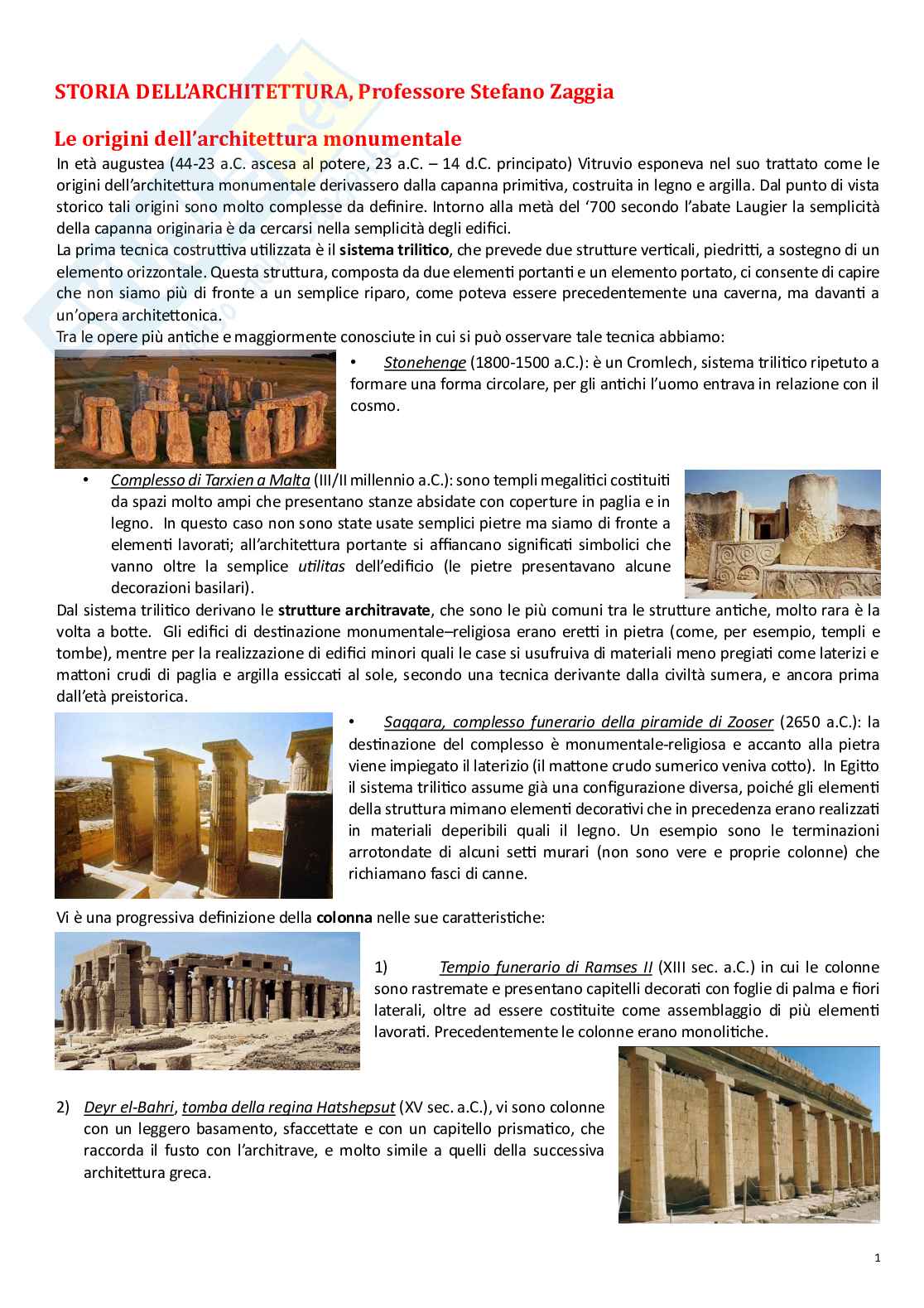 STORIA DELL'ARCHITETTURA, Professore Stefano Zaggia

Le origini dell'architettura monumentale

In età augustea (44-23 a.C. ascesa al potere, 23 a.C. – 14 d.C. principato) Vitruvio esponeva nel suo trattato come le origini dell'architettura monumentale derivassero dalla capanna primitiva, costruita in legno e argilla. Dal punto di vista storico tali origini sono molto complesse da definire. Intorno alla metà del '700 secondo l'abate Laugier la semplicità della capanna originaria è da cercarsi nella semplicità degli edifici.
La prima tecnica costruttiva utilizzata è il sistema trilitico, che prevede due strutture verticali, piedritti, a sostegno di un elemento orizzontale. Questa struttura, composta da due elementi portanti e un elemento portato, ci consente di capire che non siamo più di fronte a un semplice riparo, come poteva essere precedentemente una caverna, ma davanti a un'opera architettonica.
Tra le opere più antiche e maggiormente conosciute in cui si può osservare tale tecnica abbiamo:

• Stonehenge (1800-1500 a.C.): è un Cromlech, sistema trilitico ripetuto a formare una forma circolare, per gli antichi l'uomo entrava in relazione con il cosmo.

• Complesso di Tarxien a Malta (III/II millennio a.C.): sono templi megalitici costituiti da spazi molto ampi che presentano stanze absidate con coperture in paglia e in legno. In questo caso non sono state usate semplici pietre ma siamo di fronte a elementi lavorati; all'architettura portante si affiancano significati simbolici che vanno oltre la semplice utilitas dell'edificio (le pietre presentavano alcune decorazioni basilari).

Dal sistema trilitico derivano le strutture architravate, che sono le più comuni tra le strutture antiche, molto rara è la volta a botte. Gli edifici di destinazione monumentale–religiosa erano eretti in pietra (come, per esempio, templi e tombe), mentre per la realizzazione di edifici minori quali le case si usufruiva di materiali meno pregiati come laterizi e mattoni crudi di paglia e argilla essiccati al sole, secondo una tecnica derivante dalla civiltà sumera, e ancora prima dall'età preistorica.

• Saqqara, complesso funerario della piramide di Zooser (2650 a.C.): la destinazione del complesso è monumentale-religiosa e accanto alla pietra viene impiegato il laterizio (il mattone crudo sumerico veniva cotto). In Egitto il sistema trilitico assume già una configurazione diversa, poiché gli elementi della struttura mimano elementi decorativi che in precedenza erano realizzati in materiali deperibili quali il legno. Un esempio sono le terminazioni arrotondate di alcuni setti murari (non sono vere e proprie colonne) che richiamano fasci di canne.

Vi è una progressiva definizione della colonna nelle sue caratteristiche:

1) Tempio funerario di Ramses II (XIII sec. a.C.) in cui le colonne sono rastremate e presentano capitelli decorati con foglie di palma e fiori laterali, oltre ad essere costituite come assemblaggio di più elementi lavorati. Precedentemente le colonne erano monolitiche.

2) Deyr el-Bahri, tomba della regina Hatshepsut (XV sec. a.C.), vi sono colonne con un leggero basamento, sfaccettate e con un capitello prismatico, che raccorda il fusto con l'architrave, e molto simile a quelli della successiva architettura greca.

1